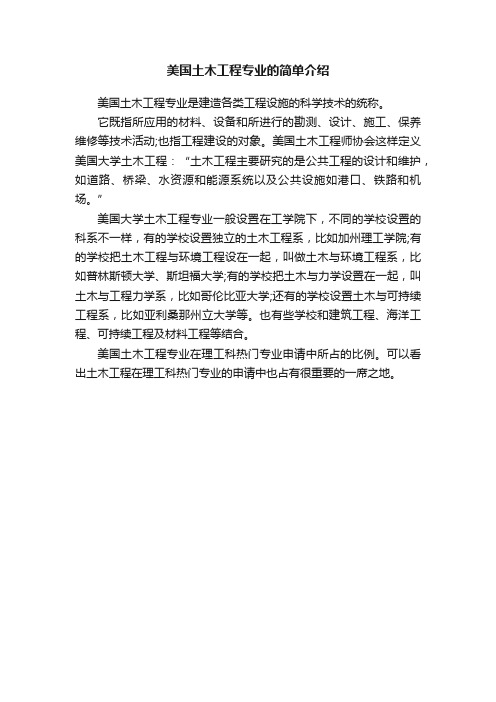 美国土木工程专业的简单介绍

美国土木工程专业是建造各类工程设施的科学技术的统称。

它既指所应用的材料、设备和所进行的勘测、设计、施工、保养维修等技术活动;也指工程建设的对象。美国土木工程师协会这样定义美国大学土木工程：“土木工程主要研究的是公共工程的设计和维护，如道路、桥梁、水资源和能源系统以及公共设施如港口、铁路和机场。”

美国大学土木工程专业一般设置在工学院下，不同的学校设置的科系不一样，有的学校设置独立的土木工程系，比如加州理工学院;有的学校把土木工程与环境工程设在一起，叫做土木与环境工程系，比如普林斯顿大学、斯坦福大学;有的学校把土木与力学设置在一起，叫土木与工程力学系，比如哥伦比亚大学;还有的学校设置土木与可持续工程系，比如亚利桑那州立大学等。也有些学校和建筑工程、海洋工程、可持续工程及材料工程等结合。

美国土木工程专业在理工科热门专业申请中所占的比例。可以看出土木工程在理工科热门专业的申请中也占有很重要的一席之地。